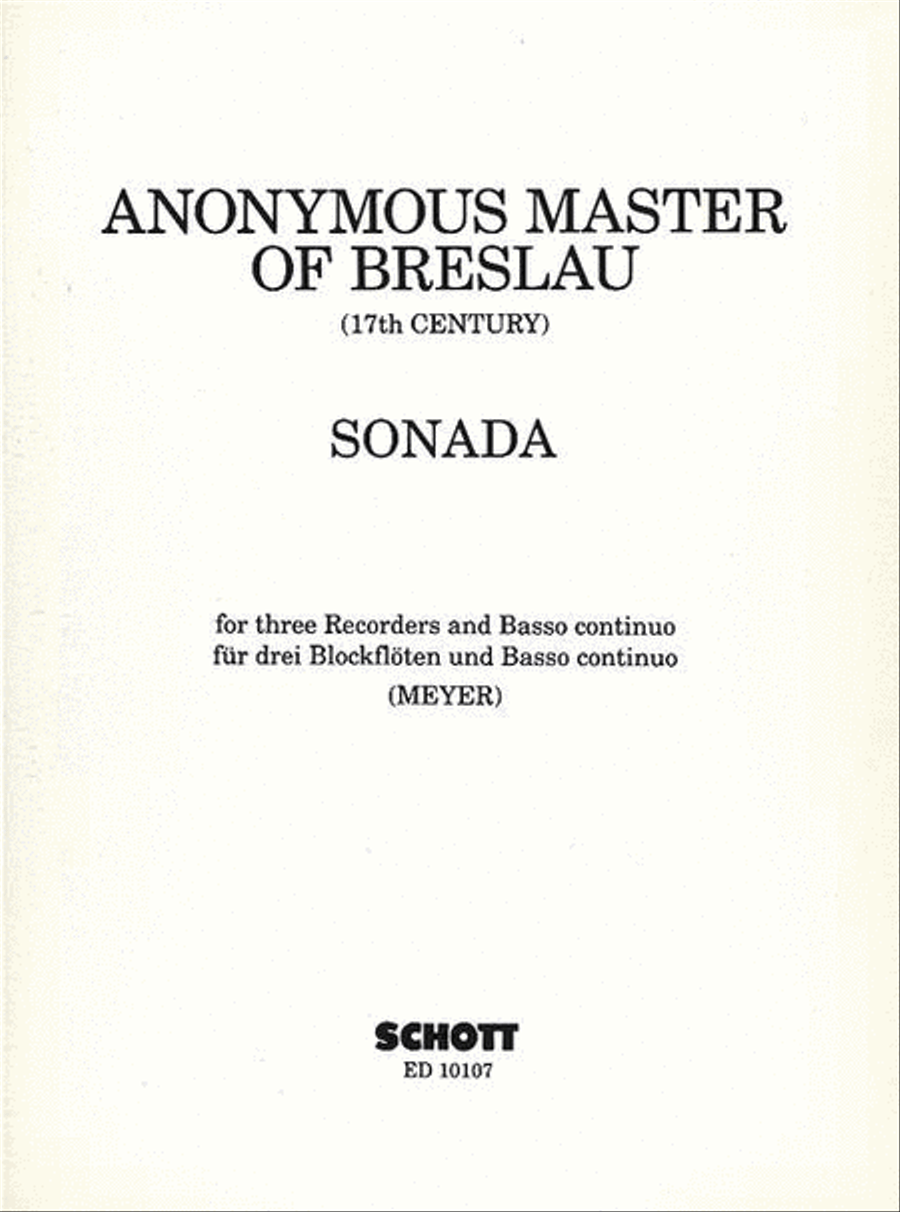 ANONYMOUS MASTER OF BRESLAU
(17th CENTURY)

SONADA

for three Recorders and Basso continuo
für drei Blockflöten und Basso continuo
(MEYER)

SCHOTT
ED 10107